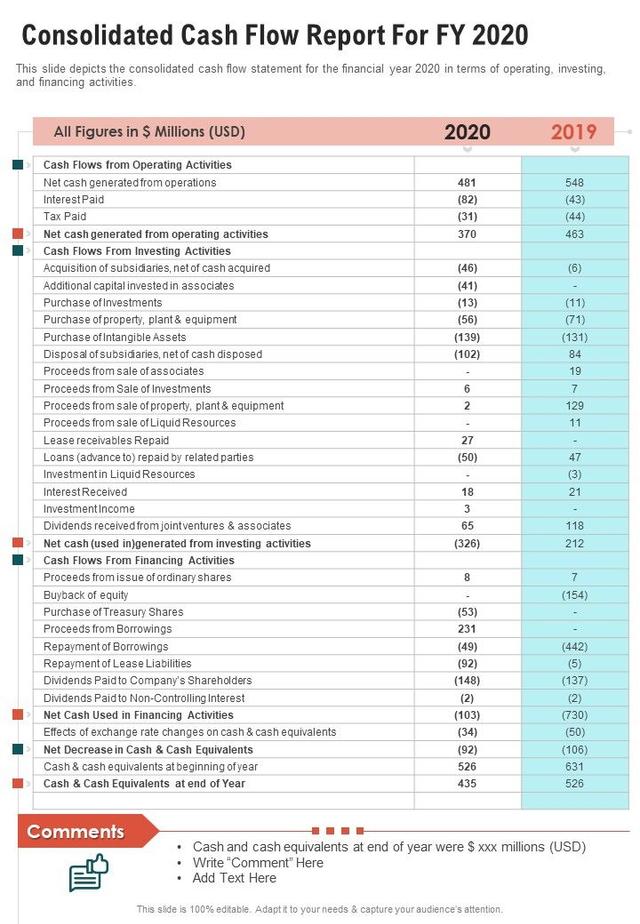 Consolidated Cash Flow Report For FY 2020

This slide depicts the consolidated cash flow statement for the financial year 2020 in terms of operating, investing, and financing activities.

| All Figures in $ Millions (USD) | 2020 | 2019 |
|---|---|---|
| Cash Flows from Operating Activities | | |
| Net cash generated from operations | 481 | 548 |
| Interest Paid | (82) | (43) |
| Tax Paid | (31) | (44) |
| Net cash generated from operating activities | 370 | 463 |
| Cash Flows From Investing Activities | | |
| Acquisition of subsidiaries, net of cash acquired | (46) | (6) |
| Additional capital invested in associates | (41) | - |
| Purchase of Investments | (13) | (11) |
| Purchase of property, plant & equipment | (56) | (71) |
| Purchase of Intangible Assets | (139) | (131) |
| Disposal of subsidiaries, net of cash disposed | (102) | 84 |
| Proceeds from sale of associates | - | 19 |
| Proceeds from Sale of Investments | 6 | 7 |
| Proceeds from sale of property, plant & equipment | 2 | 129 |
| Proceeds from sale of Liquid Resources | - | 11 |
| Lease receivables Repaid | 27 | - |
| Loans (advance to) repaid by related parties | (50) | 47 |
| Investment in Liquid Resources | - | (3) |
| Interest Received | 18 | 21 |
| Investment Income | 3 | - |
| Dividends received from joint ventures & associates | 65 | 118 |
| Net cash (used in)generated from investing activities | (326) | 212 |
| Cash Flows From Financing Activities | | |
| Proceeds from issue of ordinary shares | 8 | 7 |
| Buyback of equity | - | (154) |
| Purchase of Treasury Shares | (53) | - |
| Proceeds from Borrowings | 231 | - |
| Repayment of Borrowings | (49) | (442) |
| Repayment of Lease Liabilities | (92) | (5) |
| Dividends Paid to Company's Shareholders | (148) | (137) |
| Dividends Paid to Non-Controlling Interest | (2) | (2) |
| Net Cash Used in Financing Activities | (103) | (730) |
| Effects of exchange rate changes on cash & cash equivalents | (34) | (50) |
| Net Decrease in Cash & Cash Equivalents | (92) | (106) |
| Cash & cash equivalents at beginning of year | 526 | 631 |
| Cash & Cash Equivalents at end of Year | 435 | 526 |

Comments
• Cash and cash equivalents at end of year were $ xxx millions (USD)
• Write "Comment" Here
• Add Text Here

This slide is 100% editable. Adapt it to your needs & capture your audience's attention.